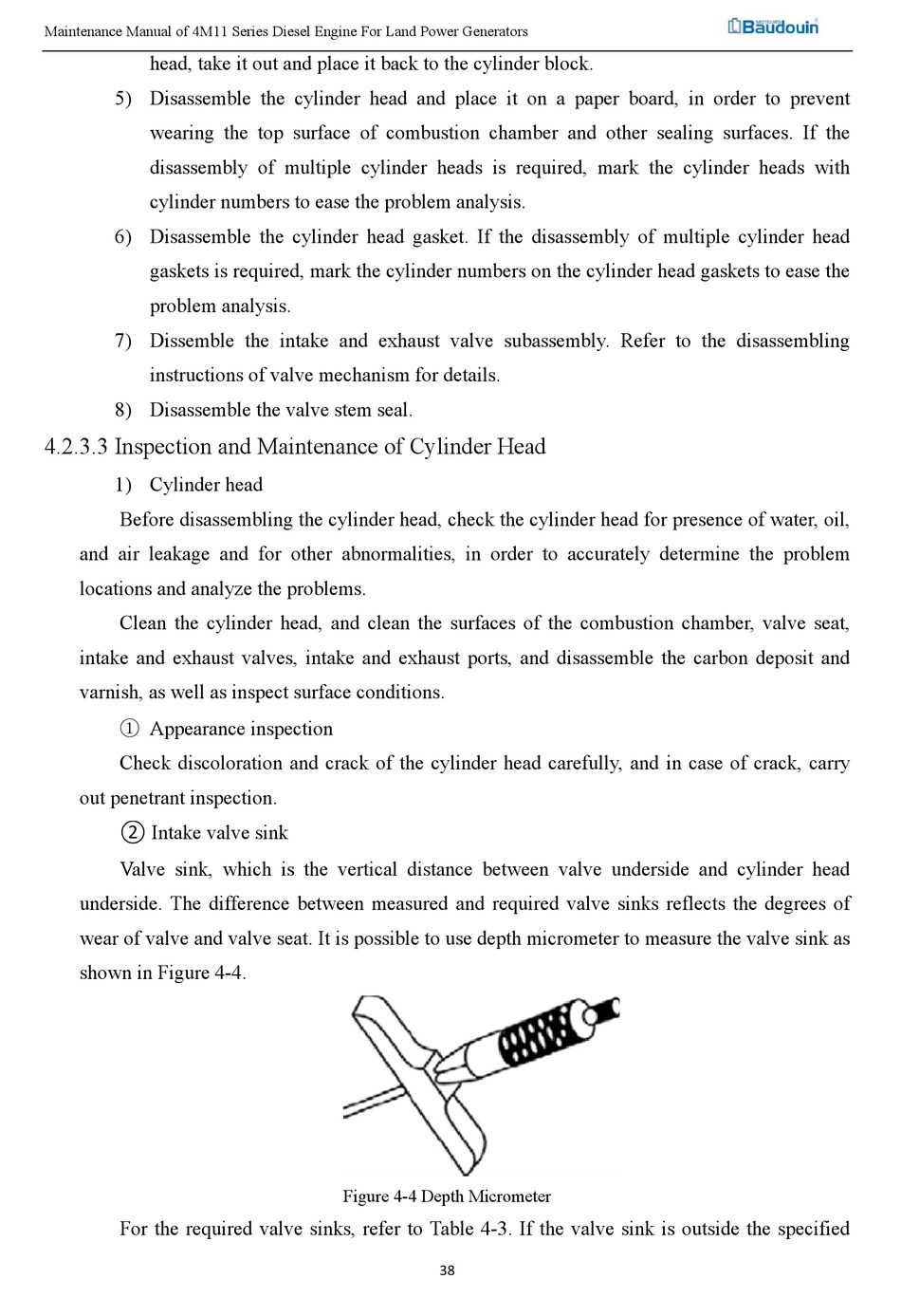 Maintenance Manual of 4M11 Series Diesel Engine For Land Power Generators

Baudouin

head, take it out and place it back to the cylinder block.

5) Disassemble the cylinder head and place it on a paper board, in order to prevent wearing the top surface of combustion chamber and other sealing surfaces. If the disassembly of multiple cylinder heads is required, mark the cylinder heads with cylinder numbers to ease the problem analysis.

6) Disassemble the cylinder head gasket. If the disassembly of multiple cylinder head gaskets is required, mark the cylinder numbers on the cylinder head gaskets to ease the problem analysis.

7) Dissemble the intake and exhaust valve subassembly. Refer to the disassembling instructions of valve mechanism for details.

8) Disassemble the valve stem seal.

4.2.3.3 Inspection and Maintenance of Cylinder Head

1) Cylinder head

Before disassembling the cylinder head, check the cylinder head for presence of water, oil, and air leakage and for other abnormalities, in order to accurately determine the problem locations and analyze the problems.

Clean the cylinder head, and clean the surfaces of the combustion chamber, valve seat, intake and exhaust valves, intake and exhaust ports, and disassemble the carbon deposit and varnish, as well as inspect surface conditions.

① Appearance inspection

Check discoloration and crack of the cylinder head carefully, and in case of crack, carry out penetrant inspection.

② Intake valve sink

Valve sink, which is the vertical distance between valve underside and cylinder head underside. The difference between measured and required valve sinks reflects the degrees of wear of valve and valve seat. It is possible to use depth micrometer to measure the valve sink as shown in Figure 4-4.

Figure 4-4 Depth Micrometer

For the required valve sinks, refer to Table 4-3. If the valve sink is outside the specified

38